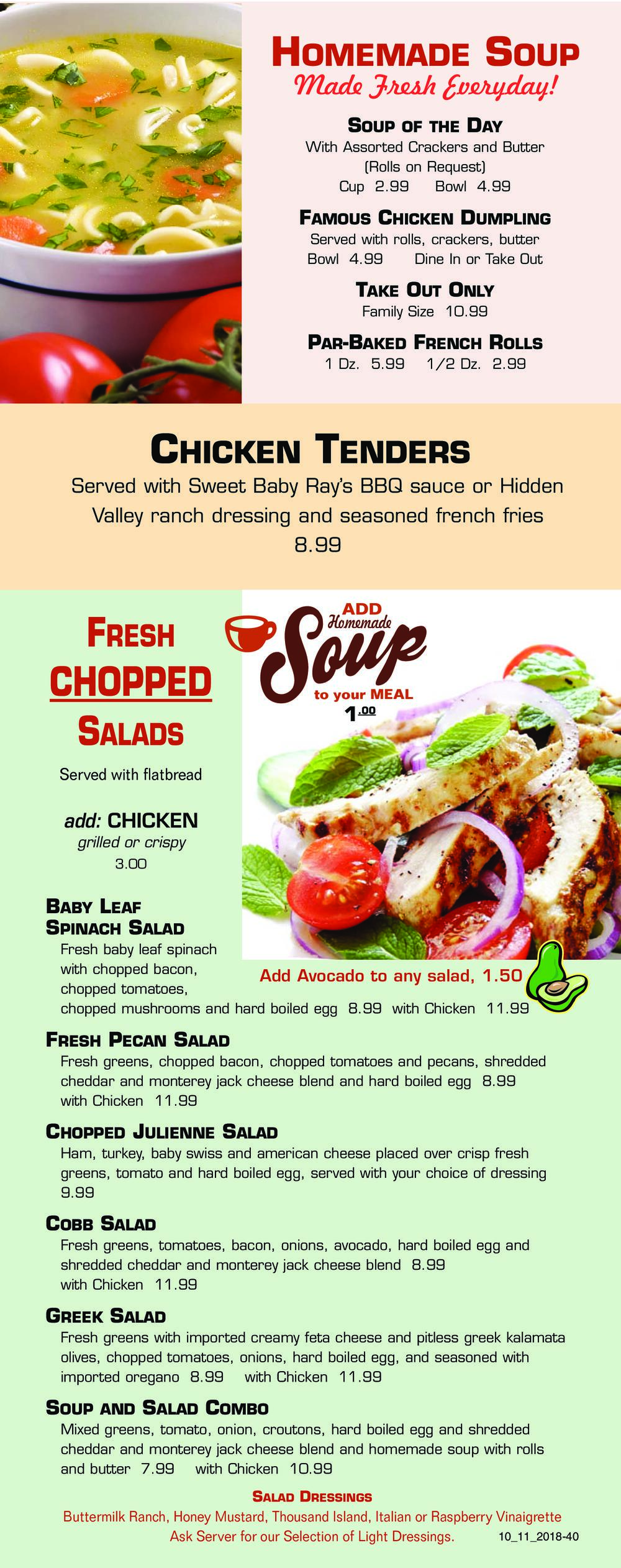 HOMEMADE SOUP
Made Fresh Everyday!

SOUP OF THE DAY
With Assorted Crackers and Butter
(Rolls on Request)
Cup 2.99 Bowl 4.99

FAMOUS CHICKEN DUMPLING
Served with rolls, crackers, butter
Bowl 4.99 Dine In or Take Out

TAKE OUT ONLY
Family Size 10.99

PAR-BAKED FRENCH ROLLS
1 Dz. 5.99 1/2 Dz. 2.99

CHICKEN TENDERS
Served with Sweet Baby Ray's BBQ sauce or Hidden Valley ranch dressing and seasoned french fries
8.99

FRESH CHOPPED SALADS
Served with flatbread

add: CHICKEN
grilled or crispy
3.00

ADD Homemade Soup to your MEAL
1.00

BABY LEAF SPINACH SALAD
Fresh baby leaf spinach with chopped bacon, chopped tomatoes, chopped mushrooms and hard boiled egg 8.99 with Chicken 11.99

Add Avocado to any salad, 1.50

FRESH PECAN SALAD
Fresh greens, chopped bacon, chopped tomatoes and pecans, shredded cheddar and monterey jack cheese blend and hard boiled egg 8.99 with Chicken 11.99

CHOPPED JULIENNE SALAD
Ham, turkey, baby swiss and american cheese placed over crisp fresh greens, tomato and hard boiled egg, served with your choice of dressing 9.99

COBB SALAD
Fresh greens, tomatoes, bacon, onions, avocado, hard boiled egg and shredded cheddar and monterey jack cheese blend 8.99 with Chicken 11.99

GREEK SALAD
Fresh greens with imported creamy feta cheese and pitless greek kalamata olives, chopped tomatoes, onions, hard boiled egg, and seasoned with imported oregano 8.99 with Chicken 11.99

SOUP AND SALAD COMBO
Mixed greens, tomato, onion, croutons, hard boiled egg and shredded cheddar and monterey jack cheese blend and homemade soup with rolls and butter 7.99 with Chicken 10.99

SALAD DRESSINGS
Buttermilk Ranch, Honey Mustard, Thousand Island, Italian or Raspberry Vinaigrette
Ask Server for our Selection of Light Dressings. 10_11_2018-40